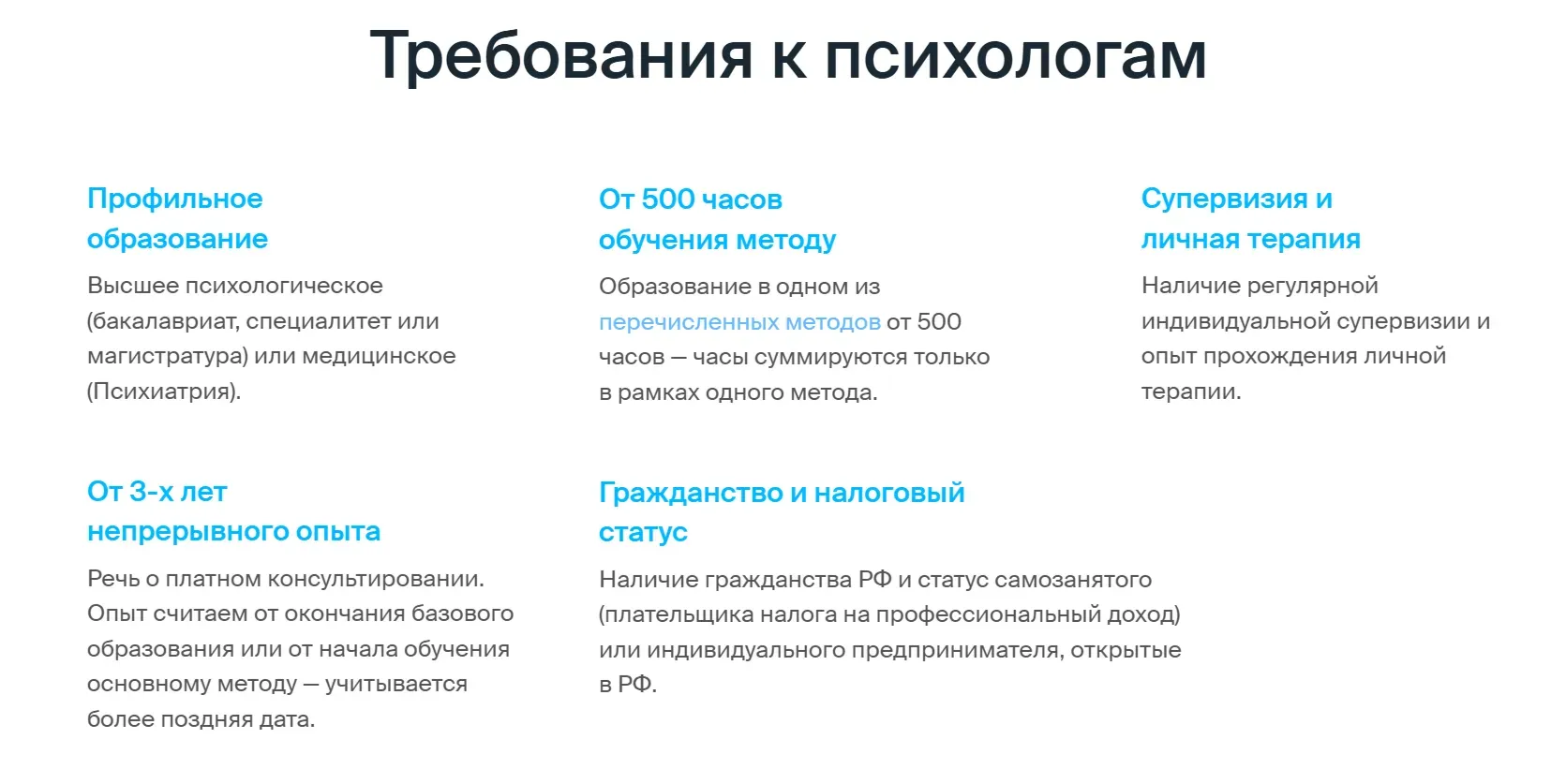 Требования к психологам

Профильное образование

Высшее психологическое (бакалавриат, специалитет или магистратура) или медицинское (Психиатрия).

От 500 часов обучения методу

Образование в одном из перечисленных методов от 500 часов — часы суммируются только в рамках одного метода.

Супервизия и личная терапия

Наличие регулярной индивидуальной супервизии и опыт прохождения личной терапии.

От 3-х лет непрерывного опыта

Речь о платном консультировании. Опыт считаем от окончания базового образования или от начала обучения основному методу — учитывается более поздняя дата.

Гражданство и налоговый статус

Наличие гражданства РФ и статус самозанятого (плательщика налога на профессиональный доход) или индивидуального предпринимателя, открытые в РФ.